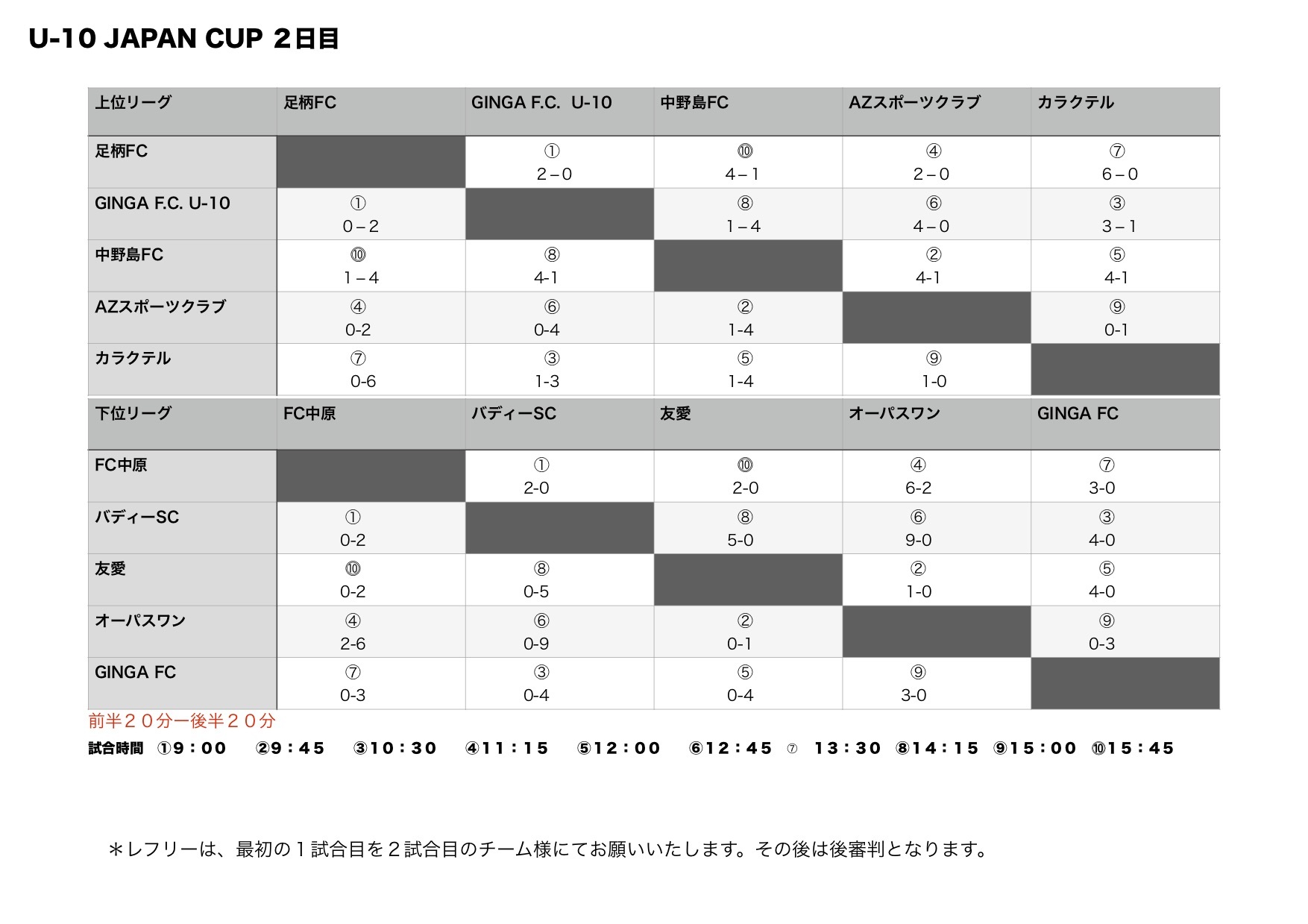 U-10 JAPAN CUP ２日目

| 上位リーグ | 足柄FC | GINGA F.C. U-10 | 中野島FC | AZスポーツクラブ | カラクテル |
|---|---|---|---|---|---|
| 足柄FC | | ① 2 – 0 | ⑩ 4 – 1 | ④ 2 – 0 | ⑦ 6 – 0 |
| GINGA F.C. U-10 | ① 0 – 2 | | ⑧ 1 – 4 | ⑥ 4 – 0 | ③ 3 – 1 |
| 中野島FC | ⑩ 1 – 4 | ⑧ 4-1 | | ② 4-1 | ⑤ 4-1 |
| AZスポーツクラブ | ④ 0-2 | ⑥ 0-4 | ② 1-4 | | ⑨ 0-1 |
| カラクテル | ⑦ 0-6 | ③ 1-3 | ⑤ 1-4 | ⑨ 1-0 | |

| 下位リーグ | FC中原 | バディーSC | 友愛 | オーパスワン | GINGA FC |
|---|---|---|---|---|---|
| FC中原 | | ① 2-0 | ⑩ 2-0 | ④ 6-2 | ⑦ 3-0 |
| バディーSC | ① 0-2 | | ⑧ 5-0 | ⑥ 9-0 | ③ 4-0 |
| 友愛 | ⑩ 0-2 | ⑧ 0-5 | | ② 1-0 | ⑤ 4-0 |
| オーパスワン | ④ 2-6 | ⑥ 0-9 | ② 0-1 | | ⑨ 0-3 |
| GINGA FC | ⑦ 0-3 | ③ 0-4 | ⑤ 0-4 | ⑨ 3-0 | |

前半２０分ー後半２０分

試合時間 ①9：00 ②9：45 ③10：30 ④11：15 ⑤12：00 ⑥12：45 ⑦ 13：30 ⑧14：15 ⑨15：00 ⑩15：45

＊レフリーは、最初の１試合目を２試合目のチーム様にてお願いいたします。その後は後審判となります。